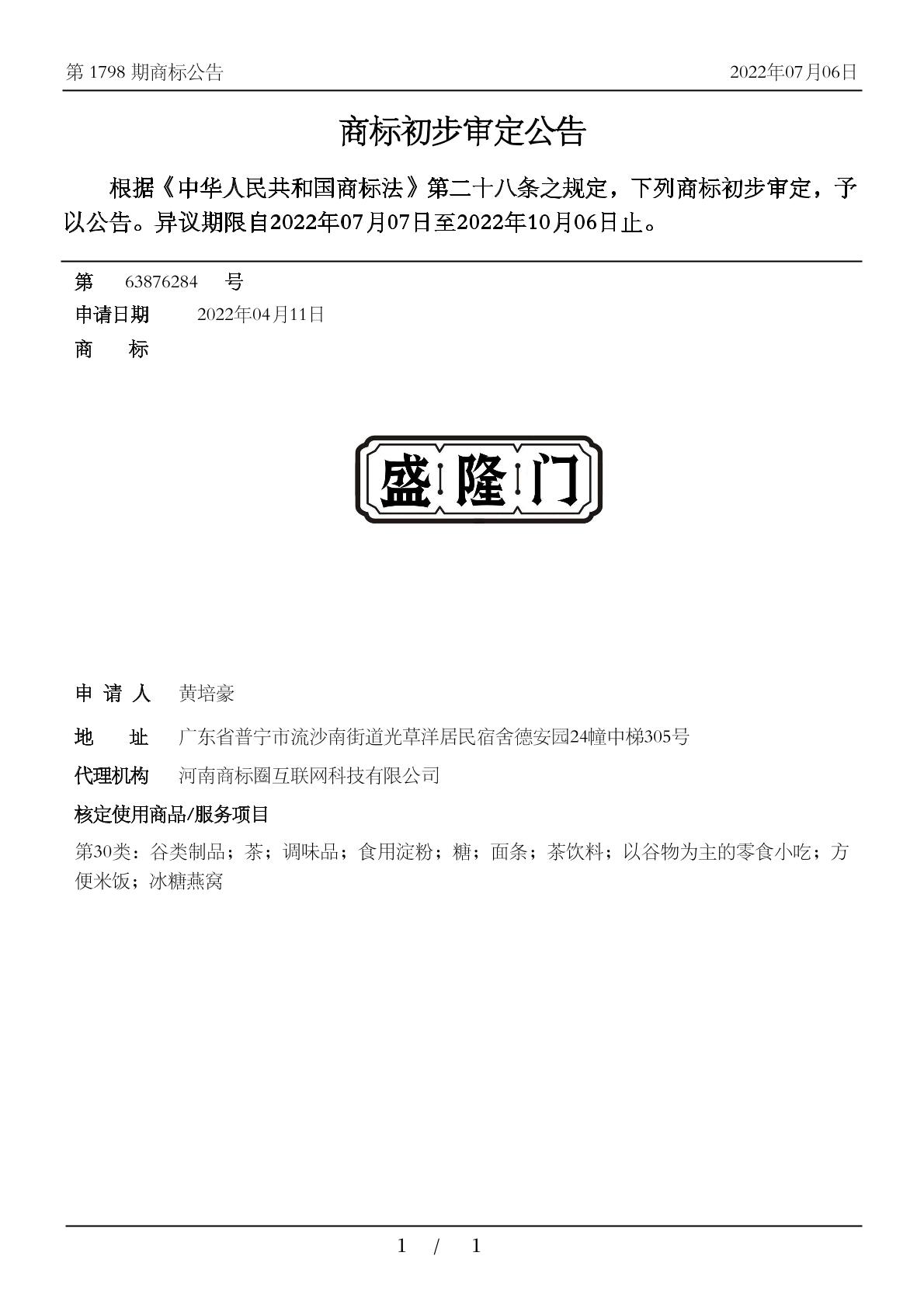 第 1798 期商标公告

2022年07月06日

商标初步审定公告

根据《中华人民共和国商标法》第二十八条之规定，下列商标初步审定，予以公告。异议期限自2022年07月07日至2022年10月06日止。

第 63876284 号

申请日期 2022年04月11日

商 标

盛隆门

申 请 人 黄培豪

地 址 广东省普宁市流沙南街道光草洋居民宿舍德安园24幢中梯305号

代理机构 河南商标圈互联网科技有限公司

核定使用商品/服务项目

第30类：谷类制品；茶；调味品；食用淀粉；糖；面条；茶饮料；以谷物为主的零食小吃；方便米饭；冰糖燕窝

1 / 1